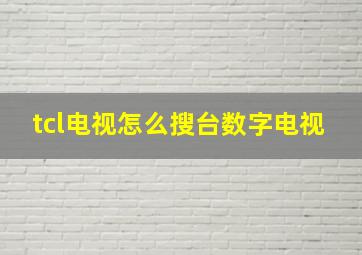 tcl电视怎么搜台数字电视